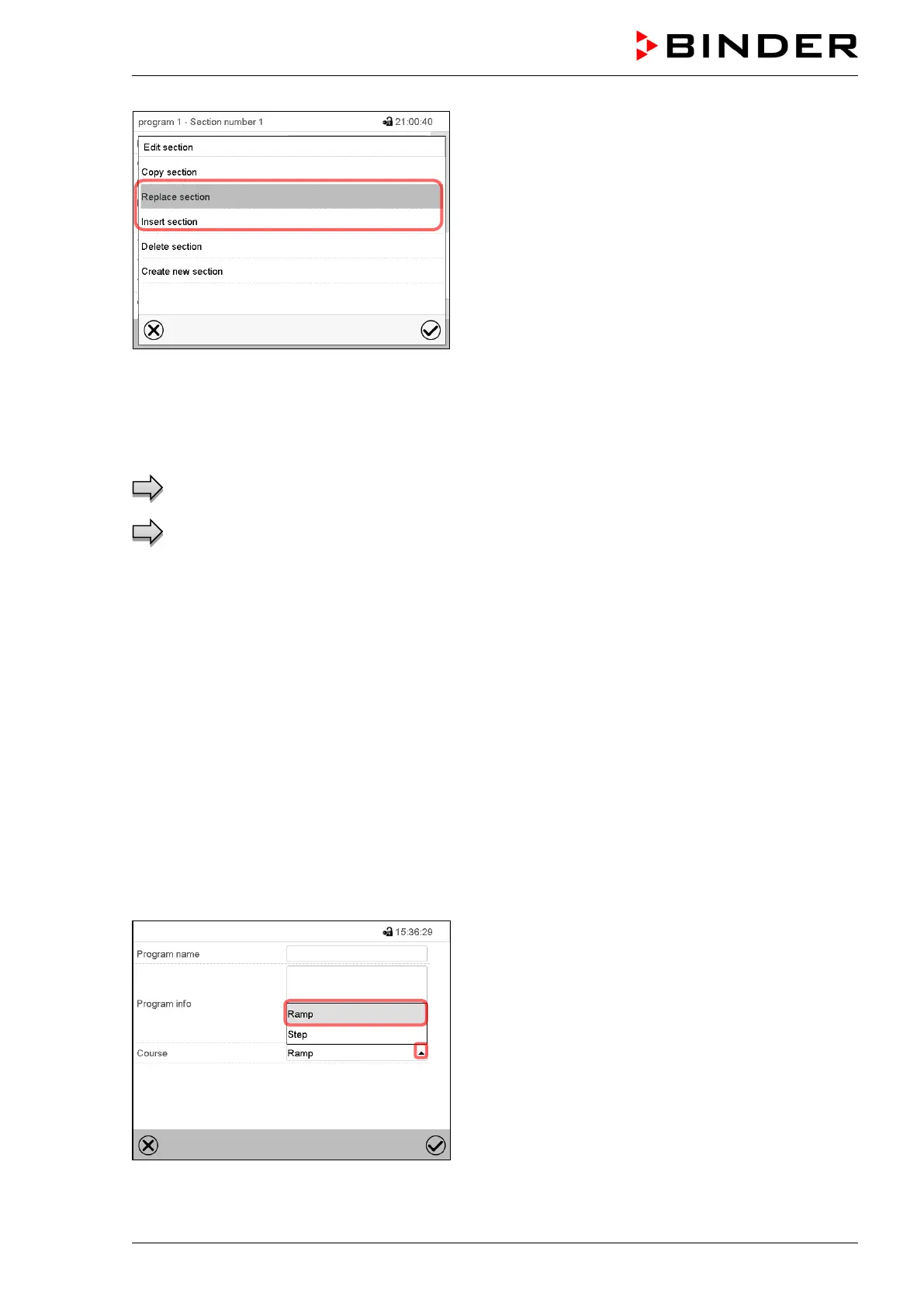 BINDER

program 1 - Section number 1 21:00:40

Edit section

Copy section

Replace section

Insert section

Delete section

Create new section

15:36:29

Program name

Program info

Ramp

Step

Course

Ramp